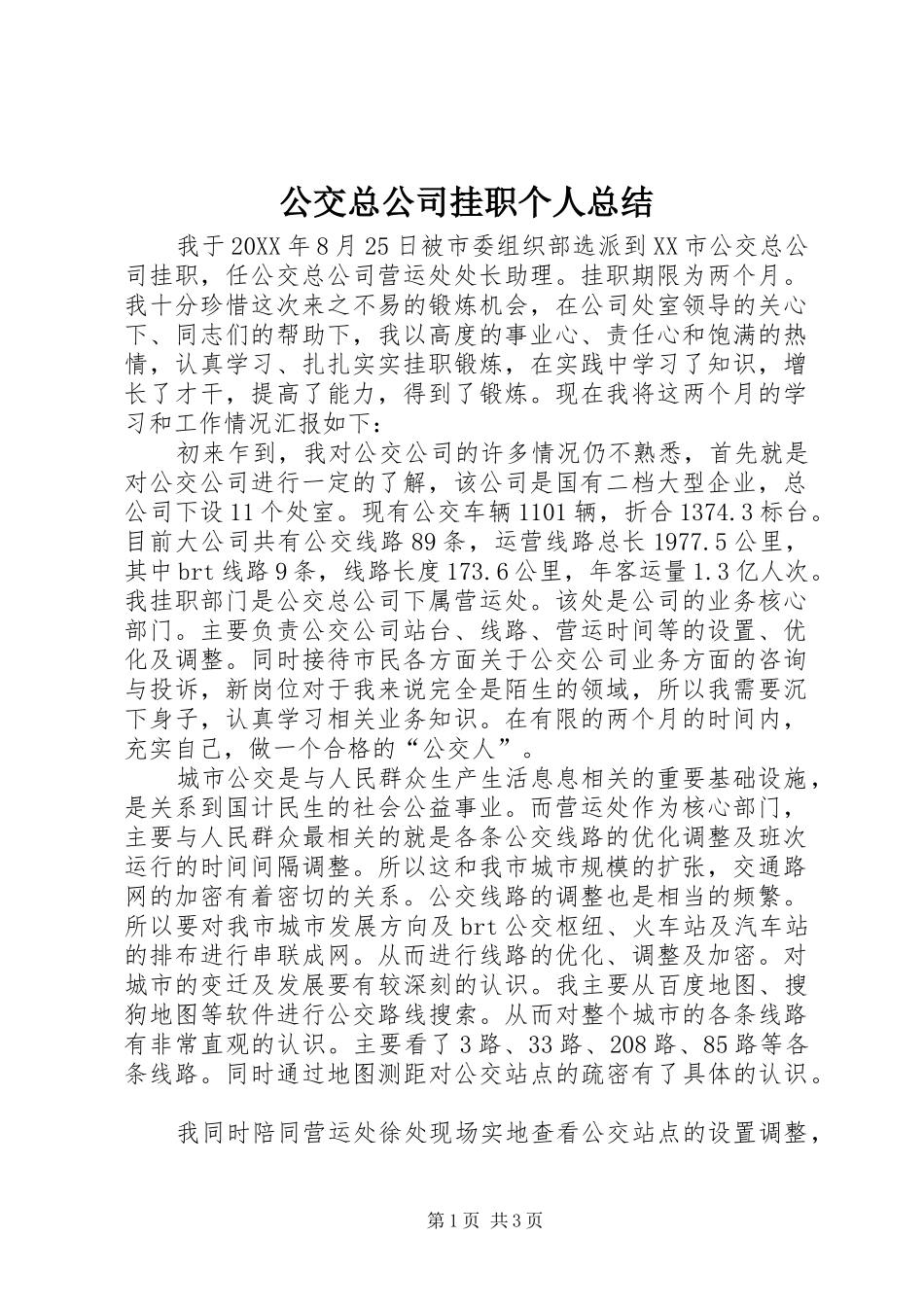 公交总公司挂职个人总结

我于20XX年8月25日被市委组织部选派到XX市公交总公司挂职，任公交总公司营运处处长助理。挂职期限为两个月。我十分珍惜这次来之不易的锻炼机会，在公司处室领导的关心下、同志们的帮助下，我以高度的事业心、责任心和饱满的热情，认真学习、扎扎实实挂职锻炼，在实践中学习了知识，增长了才干，提高了能力，得到了锻炼。现在我将这两个月的学习和工作情况汇报如下：

初来乍到，我对公交公司的许多情况仍不熟悉，首先就是对公交公司进行一定的了解，该公司是国有二档大型企业，总公司下设11个处室。现有公交车辆1101辆，折合1374.3标台。目前大公司共有公交线路89条，运营线路总长1977.5公里，其中brt线路9条，线路长度173.6公里，年客运量1.3亿人次。我挂职部门是公交总公司下属营运处。该处是公司的业务核心部门。主要负责公交公司站台、线路、营运时间等的设置、优化及调整。同时接待市民各方面关于公交公司业务方面的咨询与投诉，新岗位对于我来说完全是陌生的领域，所以我需要沉下身子，认真学习相关业务知识。在有限的两个月的时间内，充实自己，做一个合格的“公交人”。

城市公交是与人民群众生产生活息息相关的重要基础设施，是关系到国计民生的社会公益事业。而营运处作为核心部门，主要与人民群众最相关的就是各条公交线路的优化调整及班次运行的时间间隔调整。所以这和我市城市规模的扩张，交通路网的加密有着密切的关系。公交线路的调整也是相当的频繁。所以要对我市城市发展方向及brt公交枢纽、火车站及汽车站的排布进行串联成网。从而进行线路的优化、调整及加密。对城市的变迁及发展要有较深刻的认识。我主要从百度地图、搜狗地图等软件进行公交路线搜索。从而对整个城市的各条线路有非常直观的认识。主要看了3路、33路、208路、85路等各条线路。同时通过地图测距对公交站点的疏密有了具体的认识。

我同时陪同营运处徐处现场实地查看公交站点的设置调整，

第1页 共3页